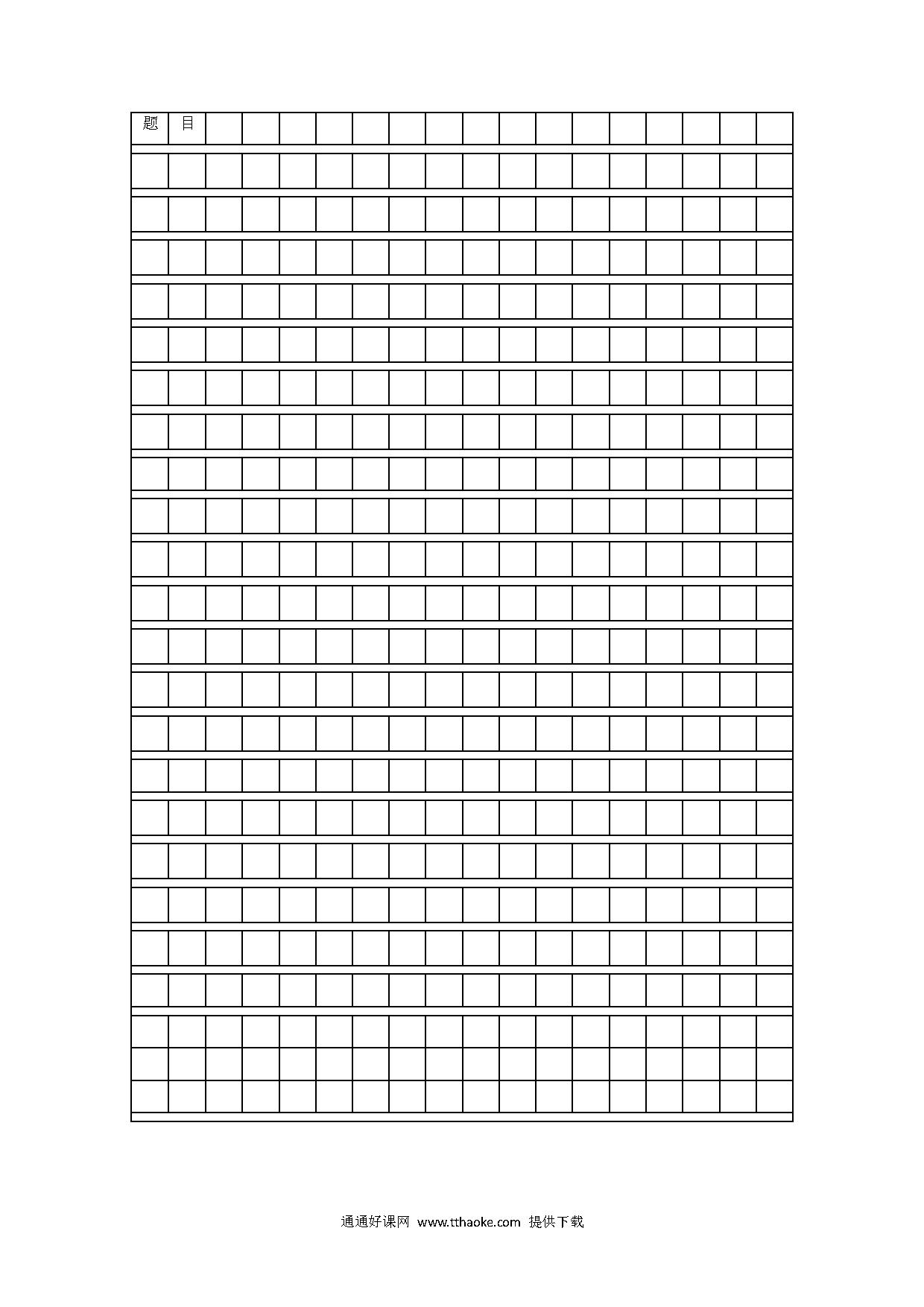 题 目

通通好课网 www.tthaoke.com 提供下载